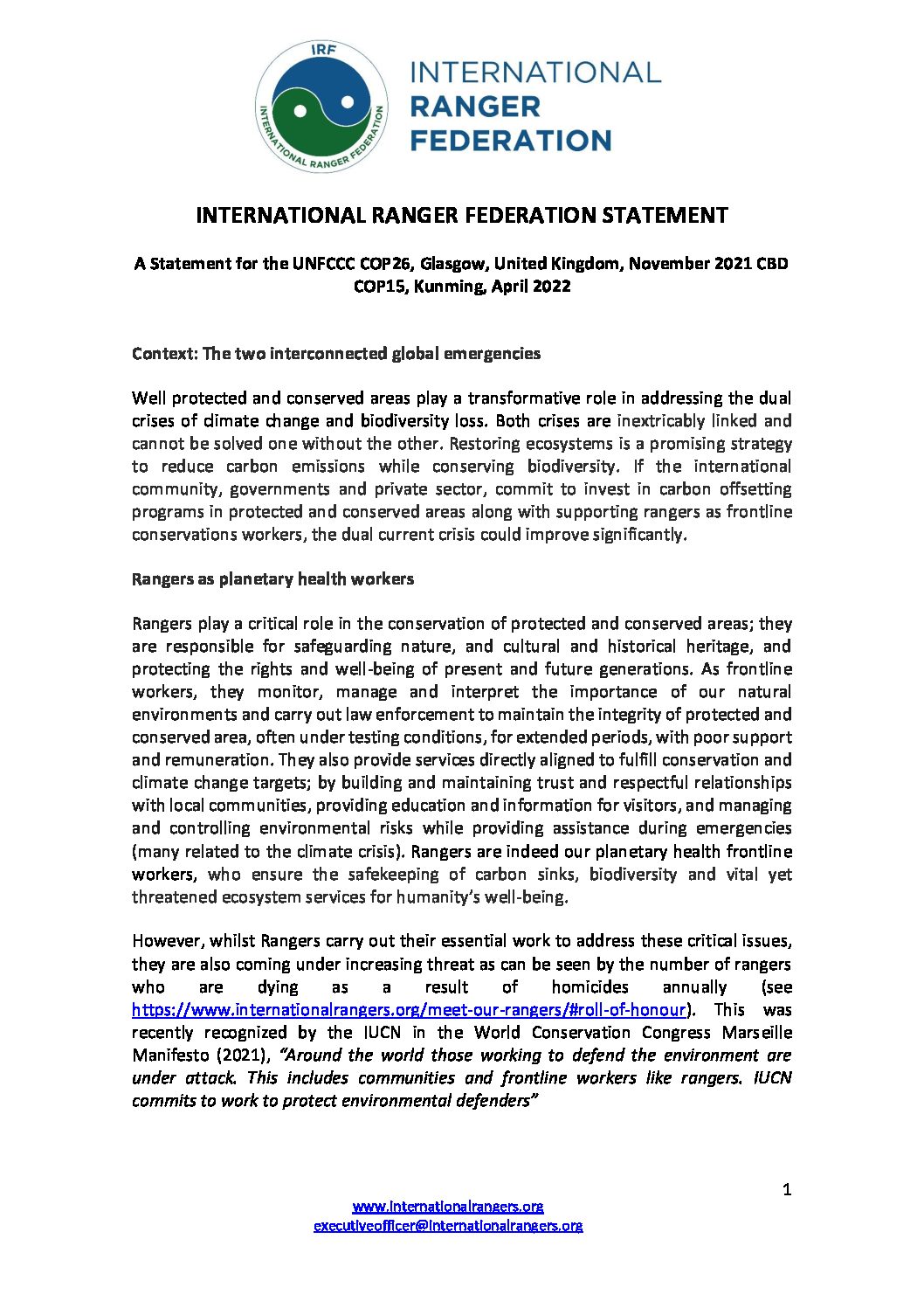 IRF
INTERNATIONAL RANGER FEDERATION

INTERNATIONAL
RANGER
FEDERATION

INTERNATIONAL RANGER FEDERATION STATEMENT

A Statement for the UNFCCC COP26, Glasgow, United Kingdom, November 2021 CBD COP15, Kunming, April 2022

Context: The two interconnected global emergencies

Well protected and conserved areas play a transformative role in addressing the dual crises of climate change and biodiversity loss. Both crises are inextricably linked and cannot be solved one without the other. Restoring ecosystems is a promising strategy to reduce carbon emissions while conserving biodiversity. If the international community, governments and private sector, commit to invest in carbon offsetting programs in protected and conserved areas along with supporting rangers as frontline conservations workers, the dual current crisis could improve significantly.

Rangers as planetary health workers

Rangers play a critical role in the conservation of protected and conserved areas; they are responsible for safeguarding nature, and cultural and historical heritage, and protecting the rights and well-being of present and future generations. As frontline workers, they monitor, manage and interpret the importance of our natural environments and carry out law enforcement to maintain the integrity of protected and conserved area, often under testing conditions, for extended periods, with poor support and remuneration. They also provide services directly aligned to fulfill conservation and climate change targets; by building and maintaining trust and respectful relationships with local communities, providing education and information for visitors, and managing and controlling environmental risks while providing assistance during emergencies (many related to the climate crisis). Rangers are indeed our planetary health frontline workers, who ensure the safekeeping of carbon sinks, biodiversity and vital yet threatened ecosystem services for humanity's well-being.

However, whilst Rangers carry out their essential work to address these critical issues, they are also coming under increasing threat as can be seen by the number of rangers who are dying as a result of homicides annually (see https://www.internationalrangers.org/meet-our-rangers/#roll-of-honour). This was recently recognized by the IUCN in the World Conservation Congress Marseille Manifesto (2021), "Around the world those working to defend the environment are under attack. This includes communities and frontline workers like rangers. IUCN commits to work to protect environmental defenders"

1

www.internationalrangers.org
executiveofficer@internationalrangers.org